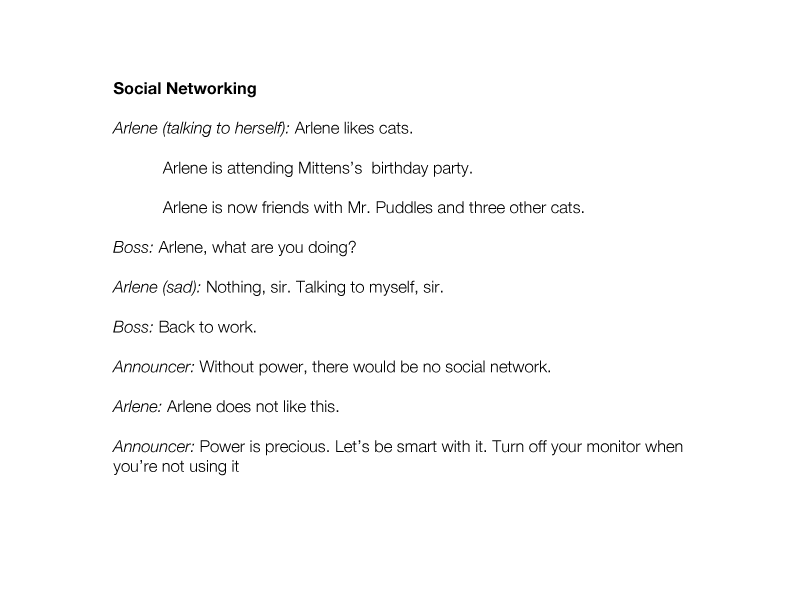 Social Networking

Arlene (talking to herself): Arlene likes cats.

Arlene is attending Mittens's birthday party.

Arlene is now friends with Mr. Puddles and three other cats.

Boss: Arlene, what are you doing?

Arlene (sad): Nothing, sir. Talking to myself, sir.

Boss: Back to work.

Announcer: Without power, there would be no social network.

Arlene: Arlene does not like this.

Announcer: Power is precious. Let's be smart with it. Turn off your monitor when you're not using it